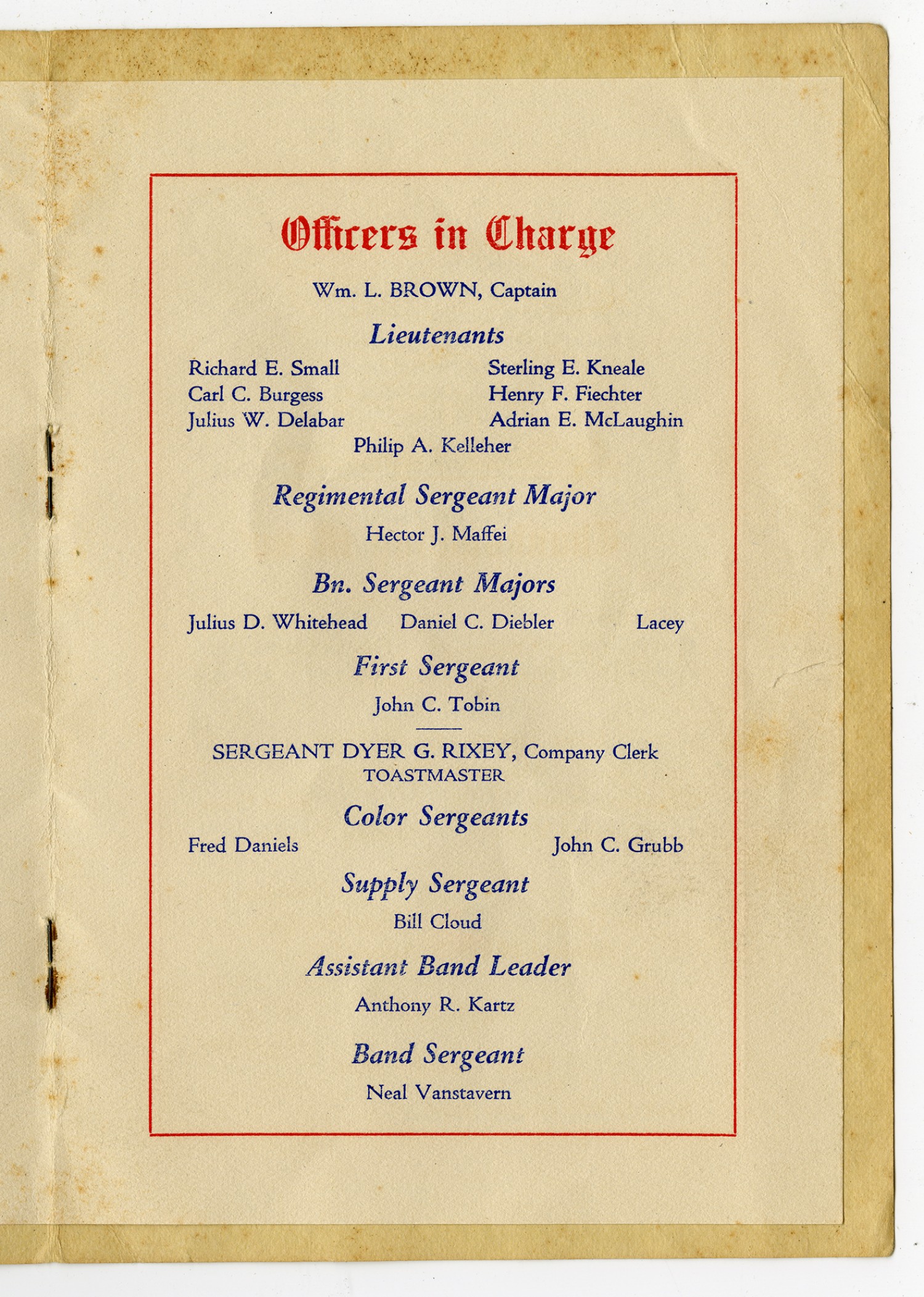 Officers in Charge

Wm. L. BROWN, Captain

Lieutenants

Richard E. Small
Carl C. Burgess
Julius W. Delabar

Sterling E. Kneale
Henry F. Fiechter
Adrian E. McLaughin

Philip A. Kelleher

Regimental Sergeant Major

Hector J. Maffei

Bn. Sergeant Majors

Julius D. Whitehead Daniel C. Diebler Lacey

First Sergeant

John C. Tobin

SERGEANT DYER G. RIXEY, Company Clerk
TOASTMASTER

Color Sergeants

Fred Daniels John C. Grubb

Supply Sergeant

Bill Cloud

Assistant Band Leader

Anthony R. Kartz

Band Sergeant

Neal Vanstavern